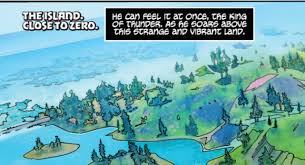 THE ISLAND. CLOSE TO ZERO.

HE CAN FEEL IT AT ONCE, THE KING OF THUNDER. AS HE SOARS ABOVE THIS STRANGE AND VIBRANT LAND.